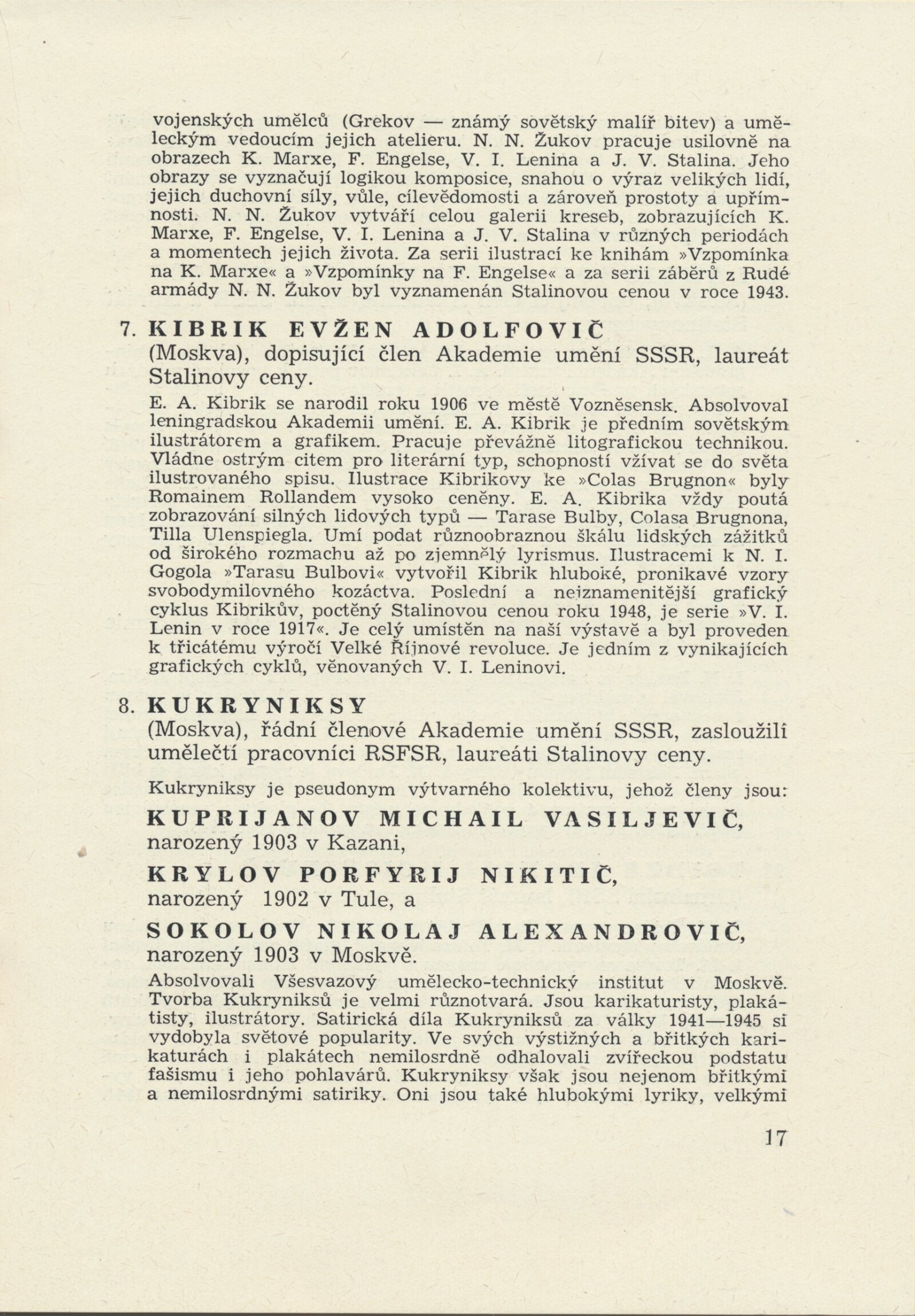 vojenských umělců (Grekov — známý sovětský malíř bitev) a uměleckým vedoucím jejich atelieru. N. N. Žukov pracuje usilovně na obrazech K. Marxe, F. Engelse, V. I. Lenina a J. V. Stalina. Jeho obrazy se vyznačují logikou komposice, snahou o výraz velikých lidí, jejich duchovní síly, vůle, cílevědomosti a zároveň prostoty a upřímnosti. N. N. Žukov vytváří celou galerii kreseb, zobrazujících K. Marxe, F. Engelse, V. I. Lenina a J. V. Stalina v různých periodách a momentech jejich života. Za serii ilustrací ke knihám »Vzpomínka na K. Marxe« a »Vzpomínky na F. Engelse« a za serii záběrů z Rudé armády N. N. Žukov byl vyznamenán Stalinovou cenou v roce 1943.

7. KIBRIK EVŽEN ADOLFOVIČ
(Moskva), dopisující člen Akademie umění SSSR, laureát Stalinovy ceny.

E. A. Kibrik se narodil roku 1906 ve městě Vozněsensk. Absolvoval leningradskou Akademii umění. E. A. Kibrik je předním sovětským ilustrátorem a grafikem. Pracuje převážně litografickou technikou. Vládne ostrým citem pro literární typ, schopností vžívat se do světa ilustrovaného spisu. Ilustrace Kibrikovy ke »Colas Brugnon« byly Romainem Rollandem vysoko ceněny. E. A. Kibrika vždy poutá zobrazování silných lidových typů — Tarase Bulby, Colasa Brugnona, Tilla Ulenspiegla. Umí podat různoobraznou škálu lidských zážitků od širokého rozmachu až po zjemnělý lyrismus. Ilustracemi k N. I. Gogola »Tarasu Bulbovi« vytvořil Kibrik hluboké, pronikavé vzory svobodymilovného kozáctva. Poslední a nejznamenitější grafický cyklus Kibrikův, poctěný Stalinovou cenou roku 1948, je serie »V. I. Lenin v roce 1917«. Je celý umístěn na naší výstavě a byl proveden k třicátému výročí Velké Říjnové revoluce. Je jedním z vynikajících grafických cyklů, věnovaných V. I. Leninovi.

8. KUKRYNIKSY
(Moskva), řádní členové Akademie umění SSSR, zasloužilí umělečtí pracovníci RSFSR, laureáti Stalinovy ceny.

Kukryniksy je pseudonym výtvarného kolektivu, jehož členy jsou:

KUPRIJANOV MICHAIL VASILJEVIČ,
narozený 1903 v Kazani,

KRYLOV PORFYRIJ NIKITIČ,
narozený 1902 v Tule, a

SOKOLOV NIKOLAJ ALEXANDROVIČ,
narozený 1903 v Moskvě.

Absolvovali Všesvazový umělecko-technický institut v Moskvě. Tvorba Kukryniksů je velmi různotvará. Jsou karikaturisty, plakátisty, ilustrátory. Satirická díla Kukryniksů za války 1941—1945 si vydobyla světové popularity. Ve svých výstižných a břitkých karikaturách i plakátech nemilosrdně odhalovali zvířeckou podstatu fašismu i jeho pohlavárů. Kukryniksy však jsou nejenom břitkými a nemilosrdnými satiriky. Oni jsou také hlubokými lyriky, velkými

17